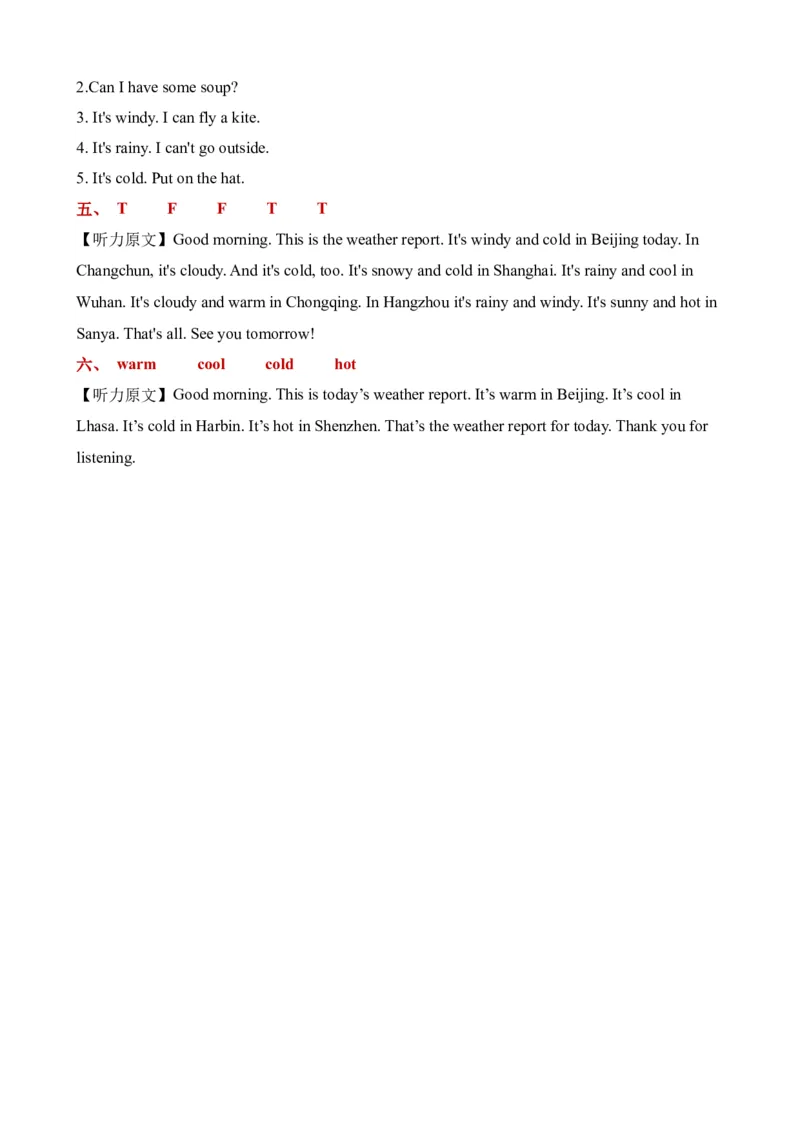 2.Can I have some soup?

3. It's windy. I can fly a kite.

4. It's rainy. I can't go outside.

5. It's cold. Put on the hat.

五、 T F F T T

【听力原文】Good morning. This is the weather report. It's windy and cold in Beijing today. In Changchun, it's cloudy. And it's cold, too. It's snowy and cold in Shanghai. It's rainy and cool in Wuhan. It's cloudy and warm in Chongqing. In Hangzhou it's rainy and windy. It's sunny and hot in Sanya. That's all. See you tomorrow!

六、 warm cool cold hot

【听力原文】Good morning. This is today’s weather report. It’s warm in Beijing. It’s cool in Lhasa. It’s cold in Harbin. It’s hot in Shenzhen. That’s the weather report for today. Thank you for listening.